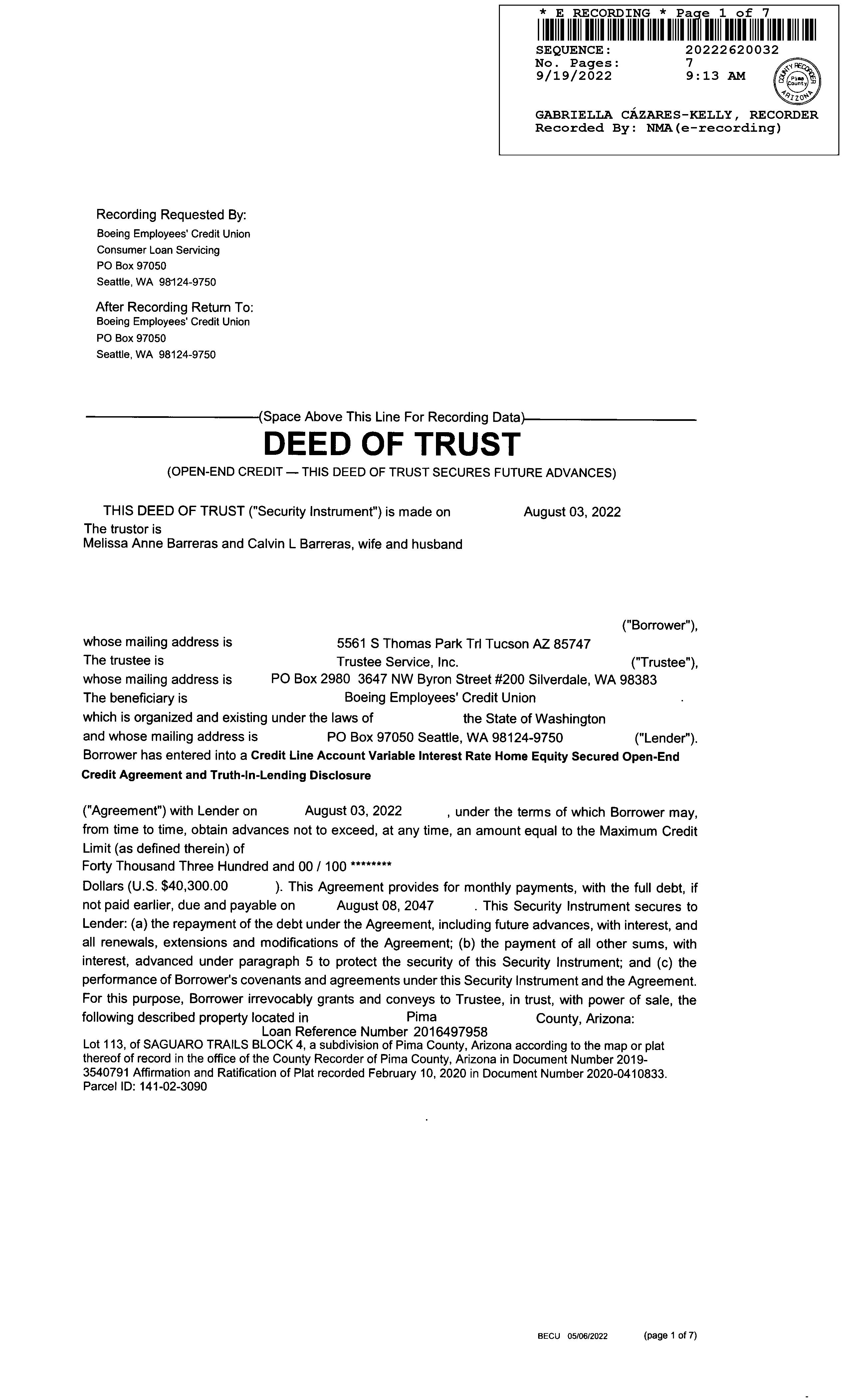 * E RECORDING * Page 1 of 7
SEQUENCE: 20222620032
No. Pages: 7
9/19/2022 9:13 AM
COUNTY RECORDER Pima County ARIZONA
GABRIELLA CÁZARES-KELLY, RECORDER
Recorded By: NMA(e-recording)

Recording Requested By:
Boeing Employees' Credit Union
Consumer Loan Servicing
PO Box 97050
Seattle, WA 98124-9750

After Recording Return To:
Boeing Employees' Credit Union
PO Box 97050
Seattle, WA 98124-9750

(Space Above This Line For Recording Data)

DEED OF TRUST

(OPEN-END CREDIT — THIS DEED OF TRUST SECURES FUTURE ADVANCES)

THIS DEED OF TRUST ("Security Instrument") is made on August 03, 2022
The trustor is
Melissa Anne Barreras and Calvin L Barreras, wife and husband

("Borrower"),
whose mailing address is 5561 S Thomas Park Trl Tucson AZ 85747
The trustee is Trustee Service, Inc. ("Trustee"),
whose mailing address is PO Box 2980 3647 NW Byron Street #200 Silverdale, WA 98383
The beneficiary is Boeing Employees' Credit Union .
which is organized and existing under the laws of the State of Washington
and whose mailing address is PO Box 97050 Seattle, WA 98124-9750 ("Lender").
Borrower has entered into a Credit Line Account Variable Interest Rate Home Equity Secured Open-End Credit Agreement and Truth-In-Lending Disclosure

("Agreement") with Lender on August 03, 2022 , under the terms of which Borrower may, from time to time, obtain advances not to exceed, at any time, an amount equal to the Maximum Credit Limit (as defined therein) of
Forty Thousand Three Hundred and 00 / 100 ********
Dollars (U.S. $40,300.00 ). This Agreement provides for monthly payments, with the full debt, if not paid earlier, due and payable on August 08, 2047 . This Security Instrument secures to Lender: (a) the repayment of the debt under the Agreement, including future advances, with interest, and all renewals, extensions and modifications of the Agreement; (b) the payment of all other sums, with interest, advanced under paragraph 5 to protect the security of this Security Instrument; and (c) the performance of Borrower's covenants and agreements under this Security Instrument and the Agreement. For this purpose, Borrower irrevocably grants and conveys to Trustee, in trust, with power of sale, the following described property located in Pima County, Arizona:
Loan Reference Number 2016497958
Lot 113, of SAGUARO TRAILS BLOCK 4, a subdivision of Pima County, Arizona according to the map or plat thereof of record in the office of the County Recorder of Pima County, Arizona in Document Number 2019-3540791 Affirmation and Ratification of Plat recorded February 10, 2020 in Document Number 2020-0410833.
Parcel ID: 141-02-3090

BECU 05/06/2022 (page 1 of 7)